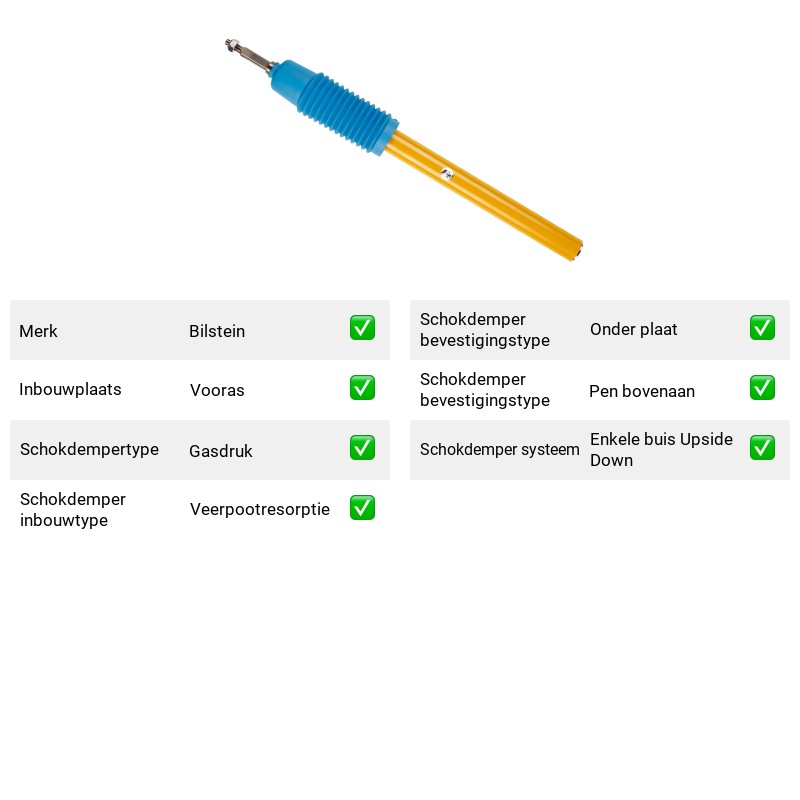 Merk Bilstein ☑

Inbouwplaats Vooras ☑

Schokdempertype Gasdruk ☑

Schokdemper inbouwtype Veerpootresorptie ☑

Schokdemper bevestigingstype Onder plaat ☑

Schokdemper bevestigingstype Pen bovenaan ☑

Schokdemper systeem Enkele buis Upside Down ☑